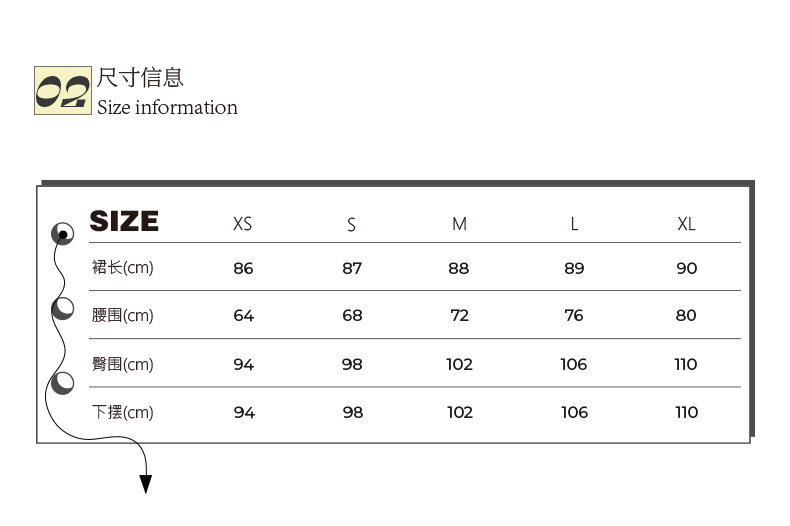 02 尺寸信息
Size information

| SIZE | XS | S | M | L | XL |
|---|---|---|---|---|---|
| 裙长(cm) | 86 | 87 | 88 | 89 | 90 |
| 腰围(cm) | 64 | 68 | 72 | 76 | 80 |
| 臀围(cm) | 94 | 98 | 102 | 106 | 110 |
| 下摆(cm) | 94 | 98 | 102 | 106 | 110 |